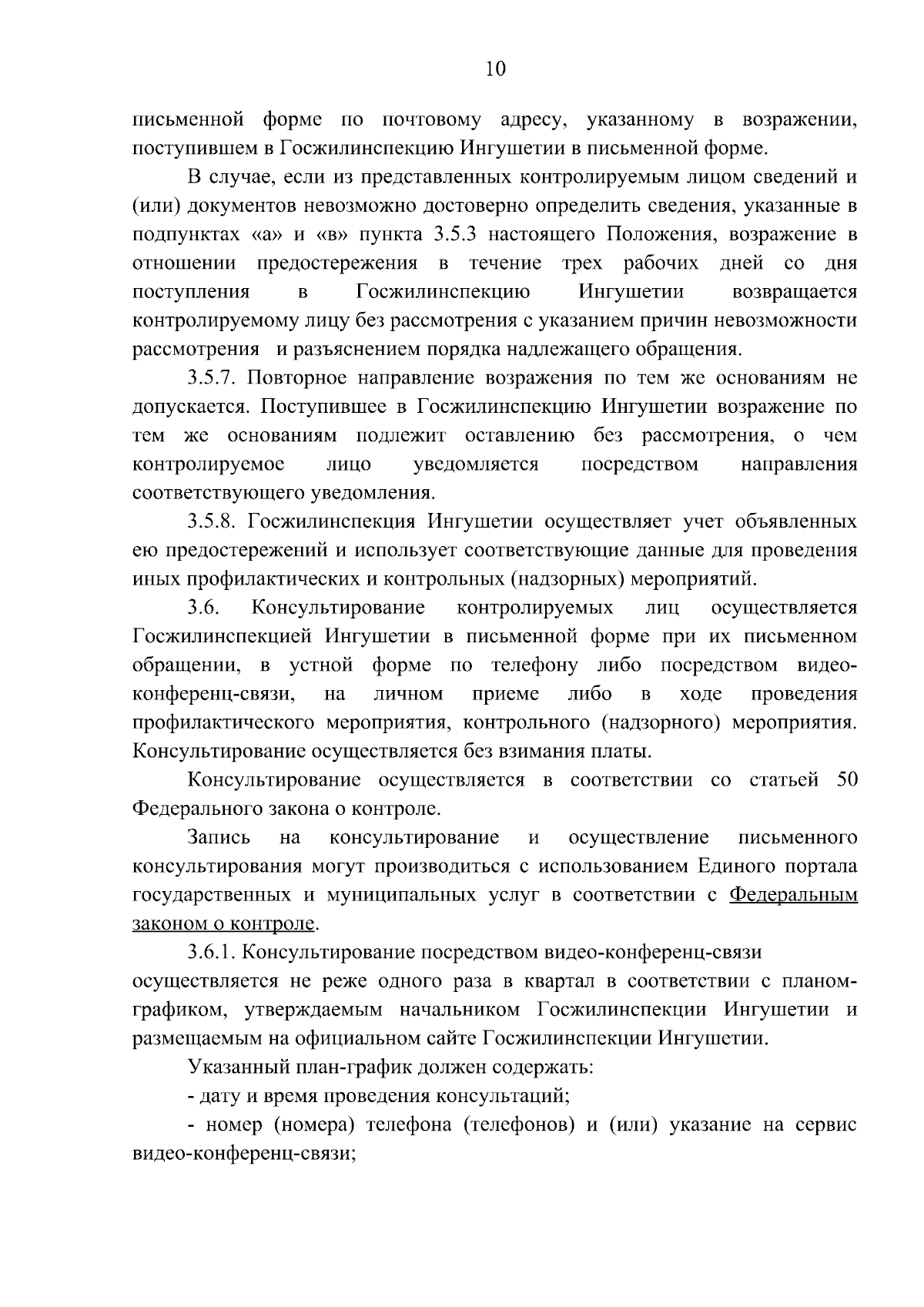 10

письменной форме по почтовому адресу, указанному в возражении, поступившем в Госжилинспекцию Ингушетии в письменной форме.

В случае, если из представленных контролируемым лицом сведений и (или) документов невозможно достоверно определить сведения, указанные в подпунктах «а» и «в» пункта 3.5.3 настоящего Положения, возражение в отношении предостережения в течение трех рабочих дней со дня поступления в Госжилинспекцию Ингушетии возвращается контролируемому лицу без рассмотрения с указанием причин невозможности рассмотрения и разъяснением порядка надлежащего обращения.

3.5.7. Повторное направление возражения по тем же основаниям не допускается. Поступившее в Госжилинспекцию Ингушетии возражение по тем же основаниям подлежит оставлению без рассмотрения, о чем контролируемое лицо уведомляется посредством направления соответствующего уведомления.

3.5.8. Госжилинспекция Ингушетии осуществляет учет объявленных ею предостережений и использует соответствующие данные для проведения иных профилактических и контрольных (надзорных) мероприятий.

3.6. Консультирование контролируемых лиц осуществляется Госжилинспекцией Ингушетии в письменной форме при их письменном обращении, в устной форме по телефону либо посредством видео-конференц-связи, на личном приеме либо в ходе проведения профилактического мероприятия, контрольного (надзорного) мероприятия. Консультирование осуществляется без взимания платы.

Консультирование осуществляется в соответствии со статьей 50 Федерального закона о контроле.

Запись на консультирование и осуществление письменного консультирования могут производиться с использованием Единого портала государственных и муниципальных услуг в соответствии с Федеральным законом о контроле.

3.6.1. Консультирование посредством видео-конференц-связи осуществляется не реже одного раза в квартал в соответствии с планом-графиком, утверждаемым начальником Госжилинспекции Ингушетии и размещаемым на официальном сайте Госжилинспекции Ингушетии.

Указанный план-график должен содержать:

- дату и время проведения консультаций;

- номер (номера) телефона (телефонов) и (или) указание на сервис видео-конференц-связи;